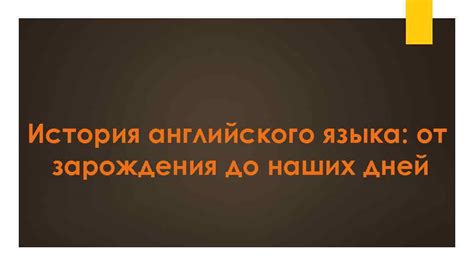 История английского языка: от зарождения до наших дней